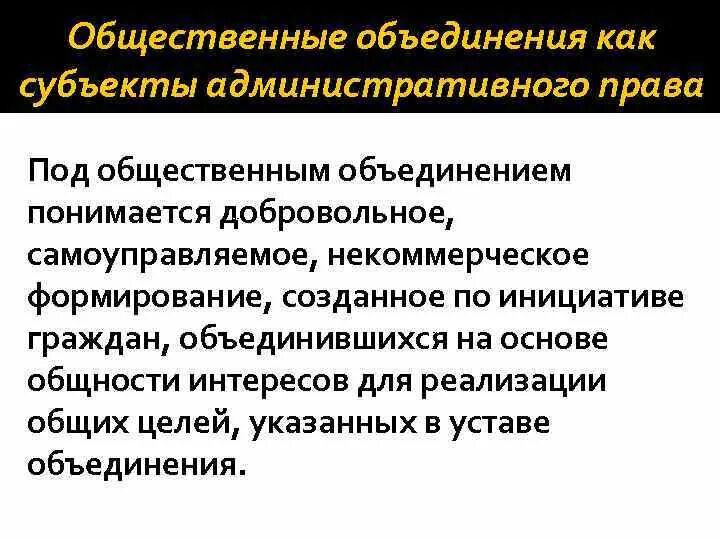 Общественные объединения как субъекты административного права

Под общественным объединением понимается добровольное, самоуправляемое, некоммерческое формирование, созданное по инициативе граждан, объединившихся на основе общности интересов для реализации общих целей, указанных в уставе объединения.